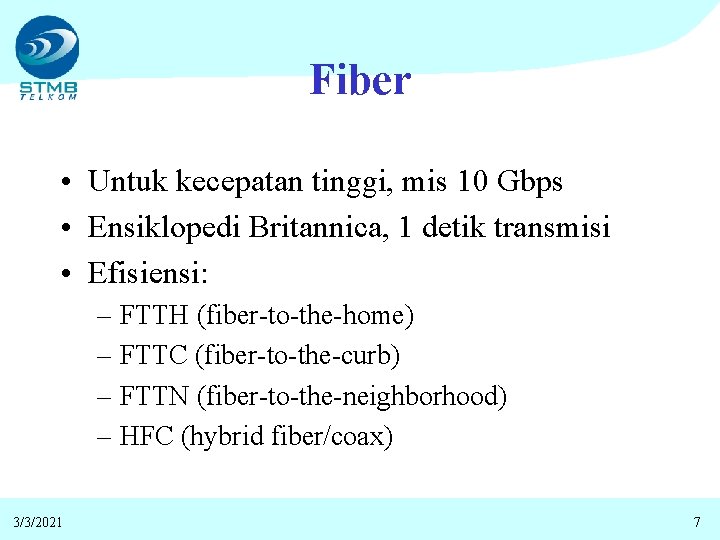 STMB
TELKOM

Fiber

• Untuk kecepatan tinggi, mis 10 Gbps
• Ensiklopedi Britannica, 1 detik transmisi
• Efisiensi:
– FTTH (fiber-to-the-home)
– FTTC (fiber-to-the-curb)
– FTTN (fiber-to-the-neighborhood)
– HFC (hybrid fiber/coax)

3/3/2021

7